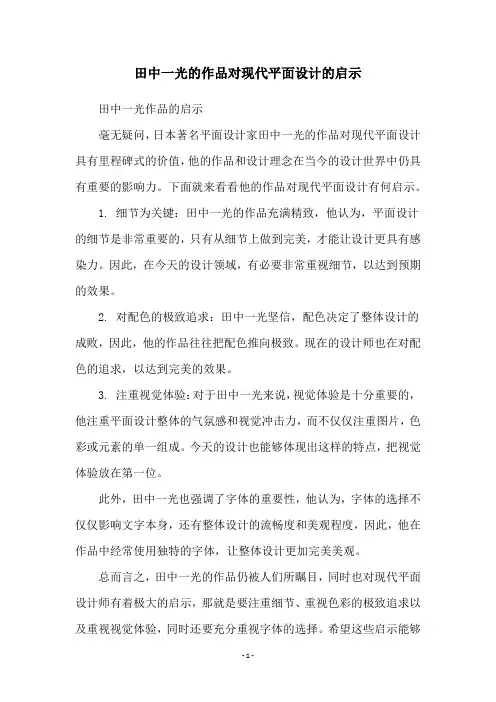 田中一光的作品对现代平面设计的启示

田中一光作品的启示

毫无疑问，日本著名平面设计家田中一光的作品对现代平面设计具有里程碑式的价值，他的作品和设计理念在当今的设计世界中仍具有重要的影响力。下面就来看看他的作品对现代平面设计有何启示。

1. 细节为关键：田中一光的作品充满精致，他认为，平面设计的细节是非常重要的，只有从细节上做到完美，才能让设计更具有感染力。因此，在今天的设计领域，有必要非常重视细节，以达到预期的效果。

2. 对配色的极致追求：田中一光坚信，配色决定了整体设计的成败，因此，他的作品往往把配色推向极致。现在的设计师也在对配色的追求，以达到完美的效果。

3. 注重视觉体验：对于田中一光来说，视觉体验是十分重要的，他注重平面设计整体的气氛感和视觉冲击力，而不仅仅注重图片，色彩或元素的单一组成。今天的设计也能够体现出这样的特点，把视觉体验放在第一位。

此外，田中一光也强调了字体的重要性，他认为，字体的选择不仅仅影响文字本身，还有整体设计的流畅度和美观程度，因此，他在作品中经常使用独特的字体，让整体设计更加完美美观。

总而言之，田中一光的作品仍被人们所瞩目，同时也对现代平面设计师有着极大的启示，那就是要注重细节、重视色彩的极致追求以及重视视觉体验，同时还要充分重视字体的选择。希望这些启示能够

- 1 -